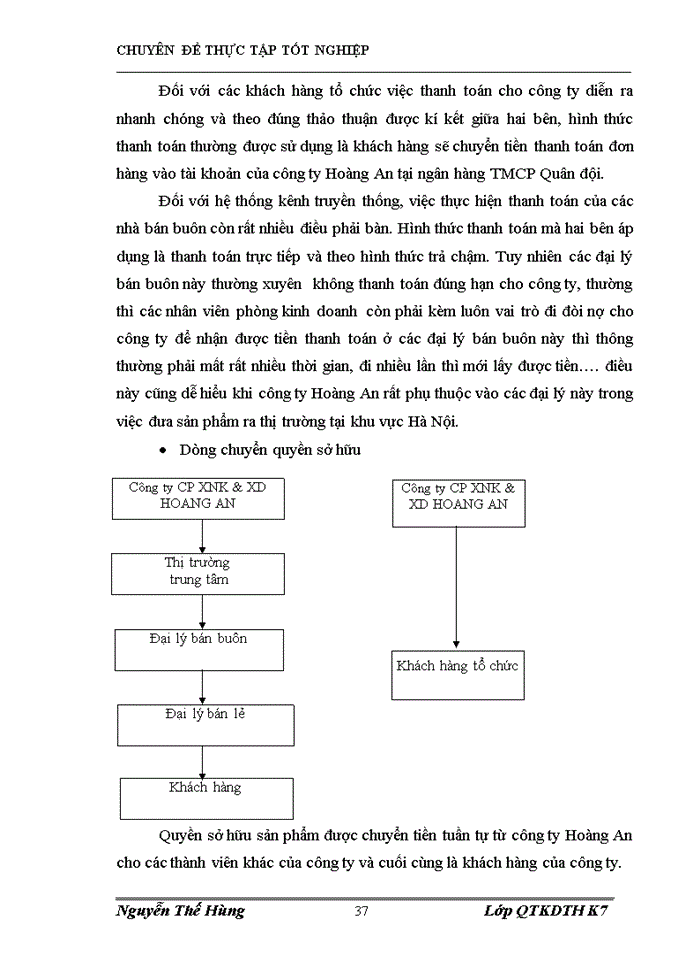 CHUYÊN ĐỀ THỰC TẬP TỐT NGHIỆP

Đối với các khách hàng tổ chức việc thanh toán cho công ty diễn ra nhanh chóng và theo đúng thảo thuận được kí kết giữa hai bên, hình thức thanh toán thường được sử dụng là khách hàng sẽ chuyển tiền thanh toán đơn hàng vào tài khoản của công ty Hoàng An tại ngân hàng TMCP Quân đội.

Đối với hệ thống kênh truyền thống, việc thực hiện thanh toán của các nhà bán buôn còn rất nhiều điều phải bàn. Hình thức thanh toán mà hai bên áp dụng là thanh toán trực tiếp và theo hình thức trả chậm. Tuy nhiên các đại lý bán buôn này thường xuyên không thanh toán đúng hạn cho công ty, thường thì các nhân viên phòng kinh doanh còn phải kèm luôn vai trò đi đòi nợ cho công ty để nhận được tiền thanh toán ở các đại lý bán buôn này thì thông thường phải mất rất nhiều thời gian, đi nhiều lần thì mới lấy được tiền…. điều này cũng dễ hiểu khi công ty Hoàng An rất phụ thuộc vào các đại lý này trong việc đưa sản phẩm ra thị trường tại khu vực Hà Nội.

• Dòng chuyển quyền sở hữu

Công ty CP XNK & XD HOANG AN

Thị trường trung tâm

Đại lý bán buôn

Đại lý bán lẻ

Khách hàng

Công ty CP XNK & XD HOANG AN

Khách hàng tổ chức

Quyền sở hữu sản phẩm được chuyển tiền tuần tự từ công ty Hoàng An cho các thành viên khác của công ty và cuối cùng là khách hàng của công ty.

Nguyễn Thế Hùng 37 Lớp QTKDTH K7